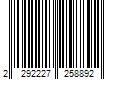 2 292227 258892